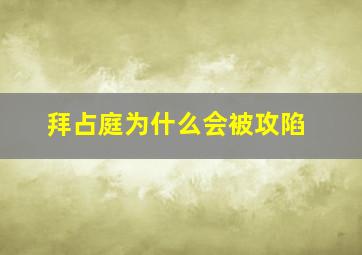 拜占庭为什么会被攻陷